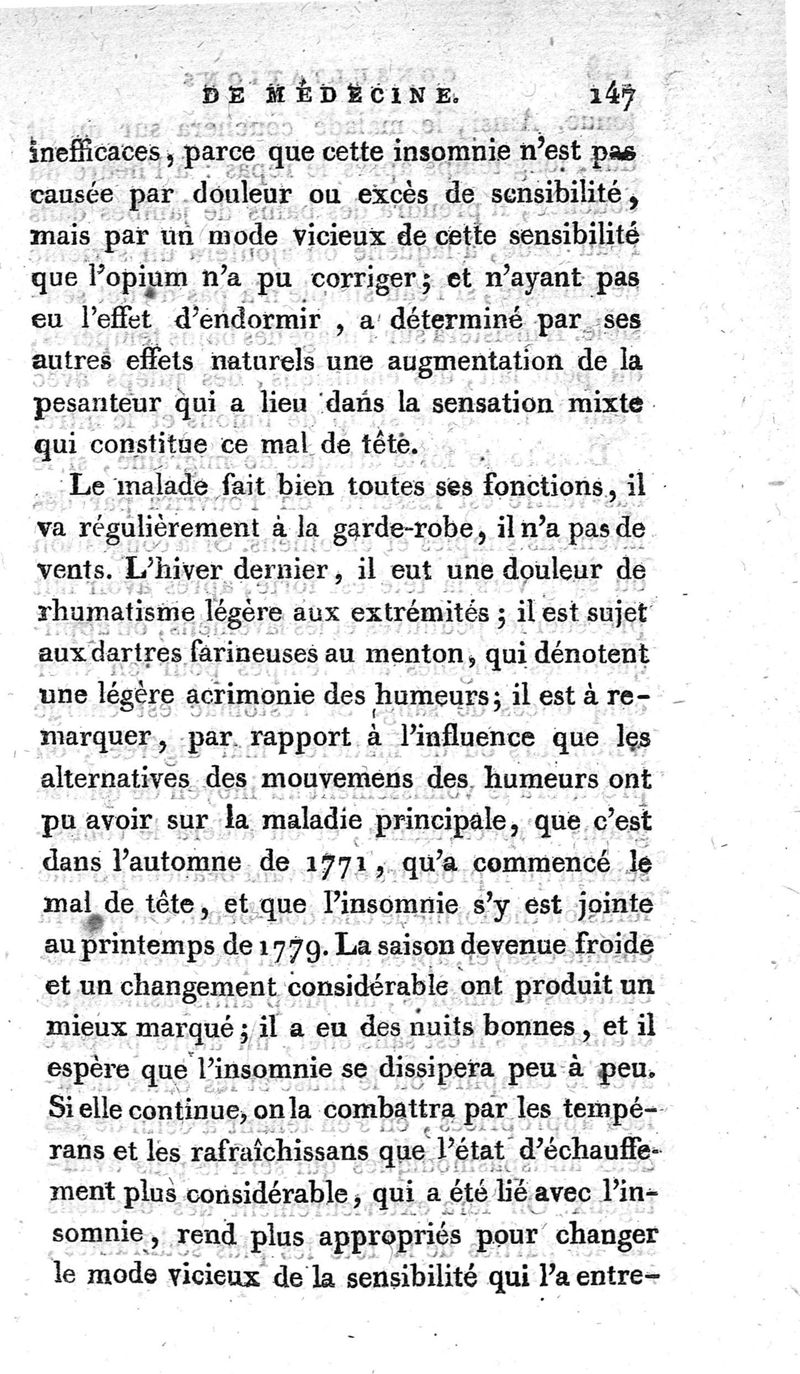 DE MÉDECINE. 147

inefficaces, parce que cette insomnie n'est pas causée par douleur ou excès de sensibilité, mais par un mode vicieux de cette sensibilité que l'opium n'a pu corriger; et n'ayant pas eu l'effet d'endormir, a déterminé par ses autres effets naturels une augmentation de la pesanteur qui a lieu dans la sensation mixte qui constitue ce mal de tête.

Le malade fait bien toutes ses fonctions, il va régulièrement à la garde-robe, il n'a pas de vents. L'hiver dernier, il eut une douleur de rhumatisme légère aux extrémités; il est sujet aux dartres farineuses au menton, qui dénotent une légère acrimonie des humeurs; il est à remarquer, par rapport à l'influence que les alternatives des mouvemens des humeurs ont pu avoir sur la maladie principale, que c'est dans l'automne de 1771, qu'a commencé le mal de tête, et que l'insomnie s'y est jointe au printemps de 1779. La saison devenue froide et un changement considérable ont produit un mieux marqué; il a eu des nuits bonnes, et il espère que l'insomnie se dissipera peu à peu. Si elle continue, on la combattra par les tempérans et les rafraîchissans que l'état d'échauffement plus considérable, qui a été lié avec l'insomnie, rend plus appropriés pour changer le mode vicieux de la sensibilité qui l'a entre-